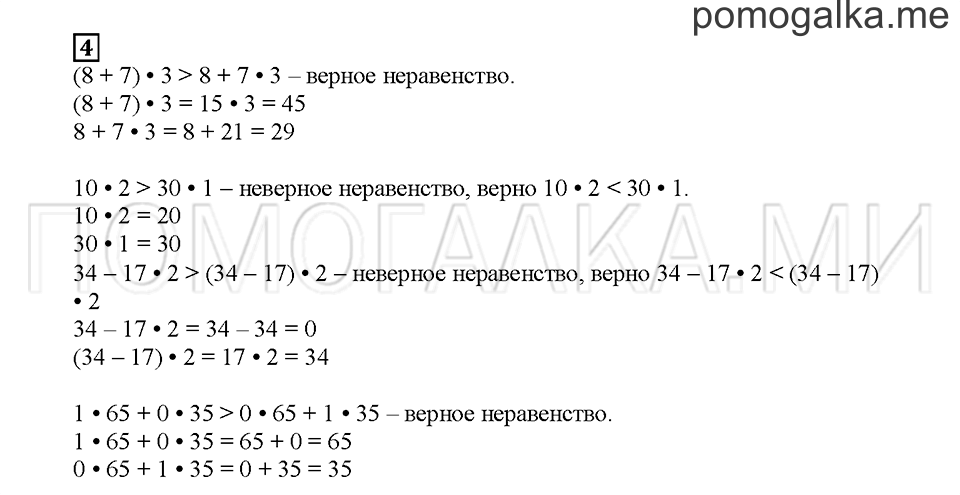 pomogalka.me

4

$(8 + 7) \cdot 3 > 8 + 7 \cdot 3$ – верное неравенство.
$(8 + 7) \cdot 3 = 15 \cdot 3 = 45$
$8 + 7 \cdot 3 = 8 + 21 = 29$

$10 \cdot 2 > 30 \cdot 1$ – неверное неравенство, верно $10 \cdot 2 < 30 \cdot 1$.
$10 \cdot 2 = 20$
$30 \cdot 1 = 30$
$34 - 17 \cdot 2 > (34 - 17) \cdot 2$ – неверное неравенство, верно $34 - 17 \cdot 2 < (34 - 17) \cdot 2$
$34 - 17 \cdot 2 = 34 - 34 = 0$
$(34 - 17) \cdot 2 = 17 \cdot 2 = 34$

$1 \cdot 65 + 0 \cdot 35 > 0 \cdot 65 + 1 \cdot 35$ – верное неравенство.
$1 \cdot 65 + 0 \cdot 35 = 65 + 0 = 65$
$0 \cdot 65 + 1 \cdot 35 = 0 + 35 = 35$

ПОМОГАЛКА.МИ